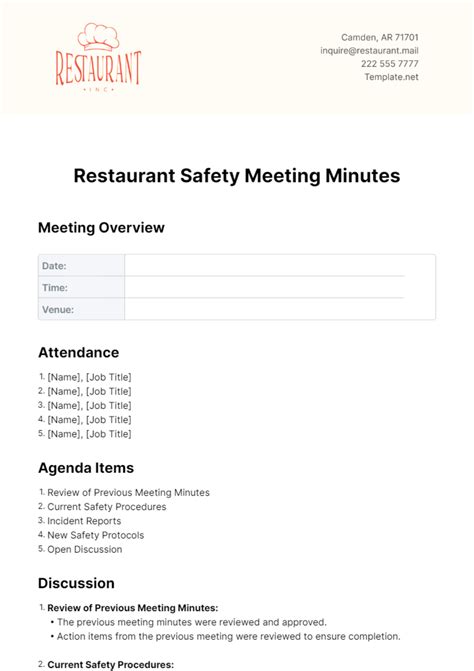 RESTAURANT
INC

Camden, AR 71701
inquire@restaurant.mail
222 555 7777
Template.net

Restaurant Safety Meeting Minutes

Meeting Overview

Date:
Time:
Venue:

Attendance

1. [Name], [Job Title]
2. [Name], [Job Title]
3. [Name], [Job Title]
4. [Name], [Job Title]
5. [Name], [Job Title]

Agenda Items

1. Review of Previous Meeting Minutes
2. Current Safety Procedures
3. Incident Reports
4. New Safety Protocols
5. Open Discussion

Discussion

1. Review of Previous Meeting Minutes:
• The previous meeting minutes were reviewed and approved.
• Action items from the previous meeting were reviewed to ensure completion.

2. Current Safety Procedures: